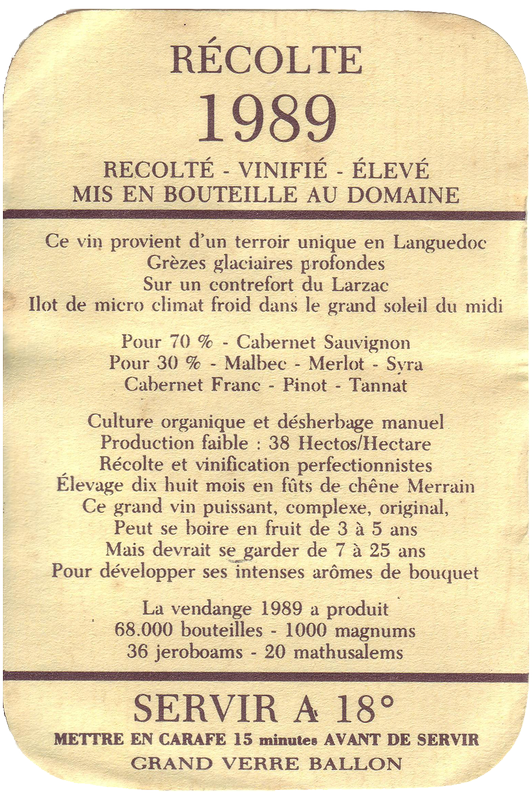 RÉCOLTE
1989
RECOLTÉ - VINIFIÉ - ÉLEVÉ
MIS EN BOUTEILLE AU DOMAINE

Ce vin provient d'un terroir unique en Languedoc
Grèzes glaciaires profondes
Sur un contrefort du Larzac
Ilot de micro climat froid dans le grand soleil du midi

Pour 70 % - Cabernet Sauvignon
Pour 30 % - Malbec - Merlot - Syra
Cabernet Franc - Pinot - Tannat

Culture organique et désherbage manuel
Production faible : 38 Hectos/Hectare
Récolte et vinification perfectionnistes
Élevage dix huit mois en fûts de chêne Merrain
Ce grand vin puissant, complexe, original,
Peut se boire en fruit de 3 à 5 ans
Mais devrait se garder de 7 à 25 ans
Pour développer ses intenses arômes de bouquet

La vendange 1989 a produit
68.000 bouteilles - 1000 magnums
36 jeroboams - 20 mathusalems

SERVIR A 18°
METTRE EN CARAFE 15 minutes AVANT DE SERVIR
GRAND VERRE BALLON